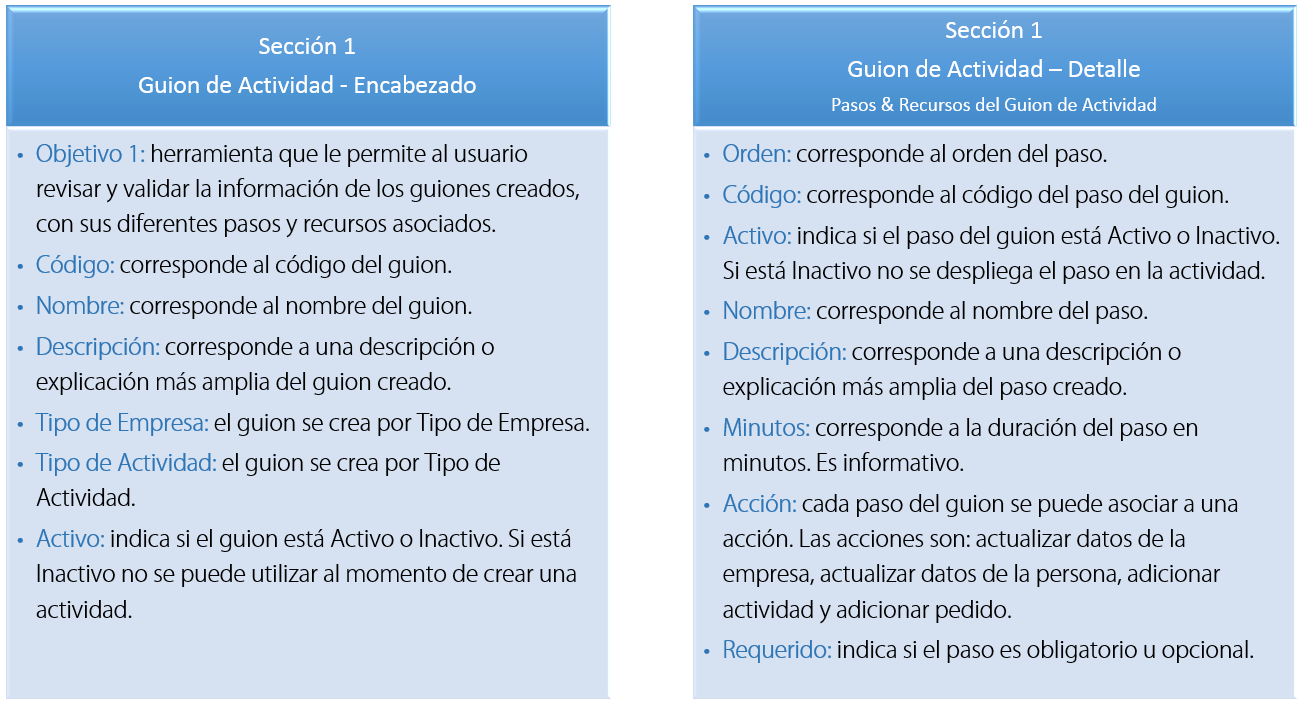 Sección 1
Guion de Actividad - Encabezado

• Objetivo 1: herramienta que le permite al usuario revisar y validar la información de los guiones creados, con sus diferentes pasos y recursos asociados.
• Código: corresponde al código del guion.
• Nombre: corresponde al nombre del guion.
• Descripción: corresponde a una descripción o explicación más amplia del guion creado.
• Tipo de Empresa: el guion se crea por Tipo de Empresa.
• Tipo de Actividad: el guion se crea por Tipo de Actividad.
• Activo: indica si el guion está Activo o Inactivo. Si está Inactivo no se puede utilizar al momento de crear una actividad.

Sección 1
Guion de Actividad – Detalle
Pasos & Recursos del Guion de Actividad

• Orden: corresponde al orden del paso.
• Código: corresponde al código del paso del guion.
• Activo: indica si el paso del guion está Activo o Inactivo. Si está Inactivo no se despliega el paso en la actividad.
• Nombre: corresponde al nombre del paso.
• Descripción: corresponde a una descripción o explicación más amplia del paso creado.
• Minutos: corresponde a la duración del paso en minutos. Es informativo.
• Acción: cada paso del guion se puede asociar a una acción. Las acciones son: actualizar datos de la empresa, actualizar datos de la persona, adicionar actividad y adicionar pedido.
• Requerido: indica si el paso es obligatorio u opcional.